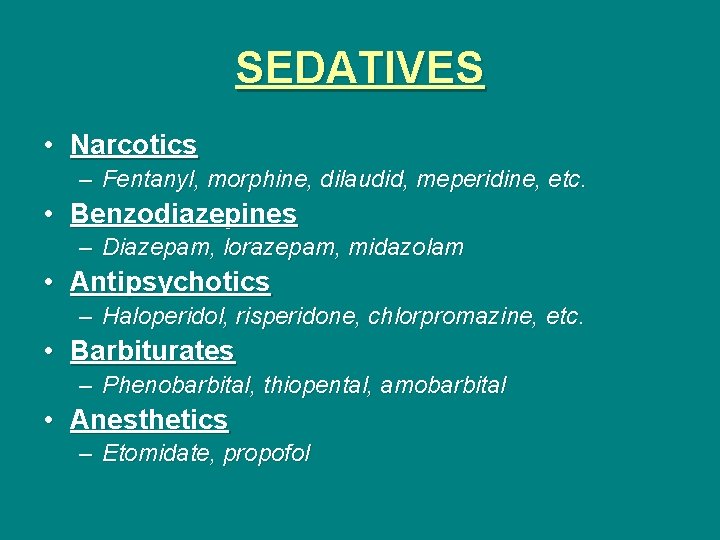 SEDATIVES

• Narcotics
– Fentanyl, morphine, dilaudid, meperidine, etc.
• Benzodiazepines
– Diazepam, lorazepam, midazolam
• Antipsychotics
– Haloperidol, risperidone, chlorpromazine, etc.
• Barbiturates
– Phenobarbital, thiopental, amobarbital
• Anesthetics
– Etomidate, propofol